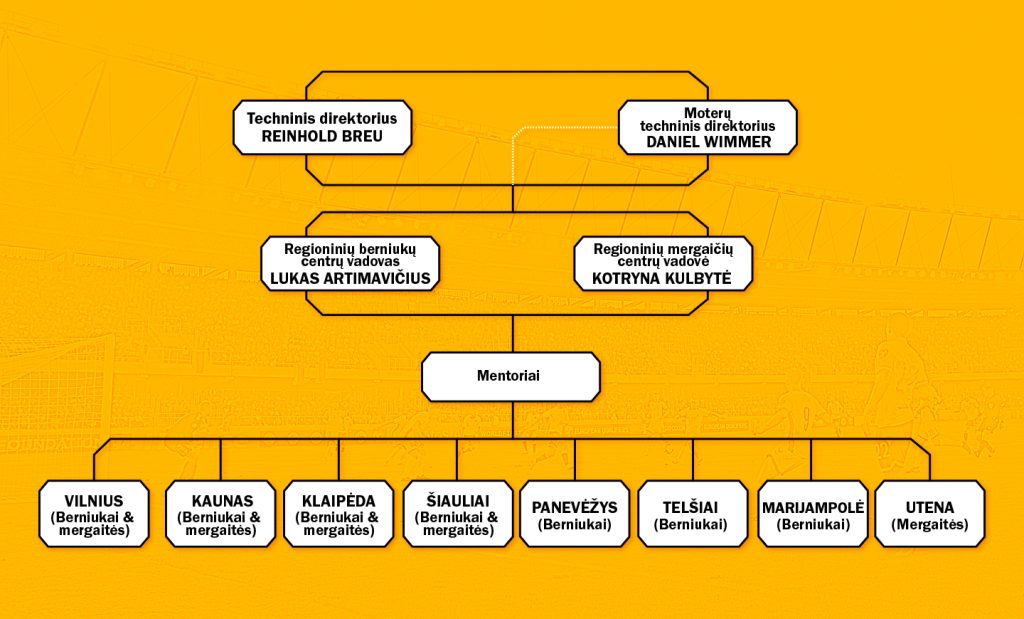 Techninis direktorius
REINHOLD BREU

Moterų techninis direktorius
DANIEL WIMMER

Regioninių berniukų centrų vadovas
LUKAS ARTIMAVIČIUS

Regioninių mergaičių centrų vadovė
KOTRYNA KULBYTĖ

Mentoriai

VILNIUS
(Berniukai & mergaitės)

KAUNAS
(Berniukai & mergaitės)

KLAIPĖDA
(Berniukai & mergaitės)

ŠIAULIAI
(Berniukai & mergaitės)

PANEVĖŽYS
(Berniukai)

TELŠIAI
(Berniukai)

MARIJAMPOLĖ
(Berniukai)

UTENA
(Mergaitės)